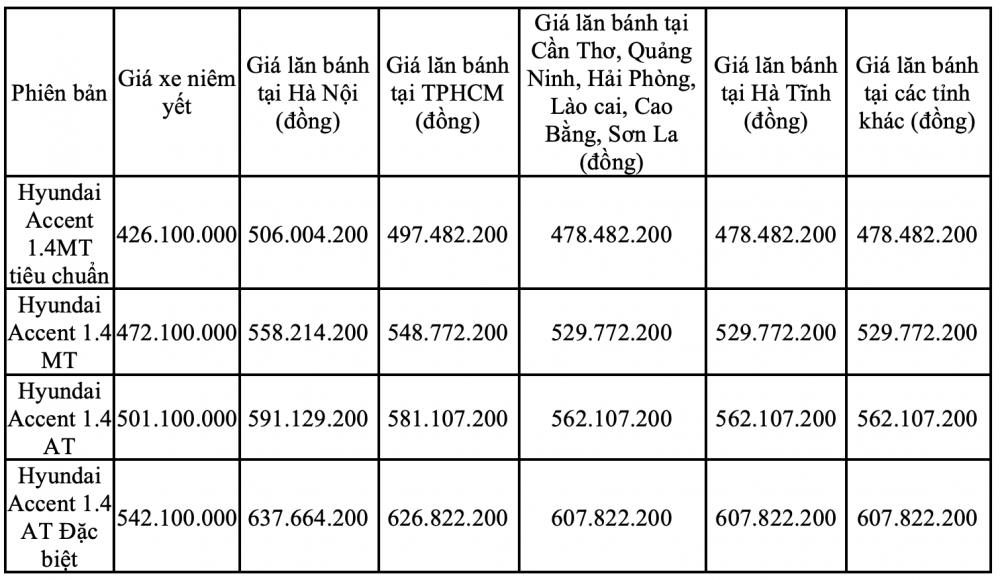 | Phiên bản | Giá xe niêm yết | Giá lăn bánh tại Hà Nội (đồng) | Giá lăn bánh tại TPHCM (đồng) | Giá lăn bánh tại Cần Thơ, Quảng Ninh, Hải Phòng, Lào cai, Cao Bằng, Sơn La (đồng) | Giá lăn bánh tại Hà Tĩnh (đồng) | Giá lăn bánh tại các tỉnh khác (đồng) |
|---|---|---|---|---|---|---|
| Hyundai Accent 1.4MT tiêu chuẩn | 426.100.000 | 506.004.200 | 497.482.200 | 478.482.200 | 478.482.200 | 478.482.200 |
| Hyundai Accent 1.4 MT | 472.100.000 | 558.214.200 | 548.772.200 | 529.772.200 | 529.772.200 | 529.772.200 |
| Hyundai Accent 1.4 AT | 501.100.000 | 591.129.200 | 581.107.200 | 562.107.200 | 562.107.200 | 562.107.200 |
| Hyundai Accent 1.4 AT Đặc biệt | 542.100.000 | 637.664.200 | 626.822.200 | 607.822.200 | 607.822.200 | 607.822.200 |